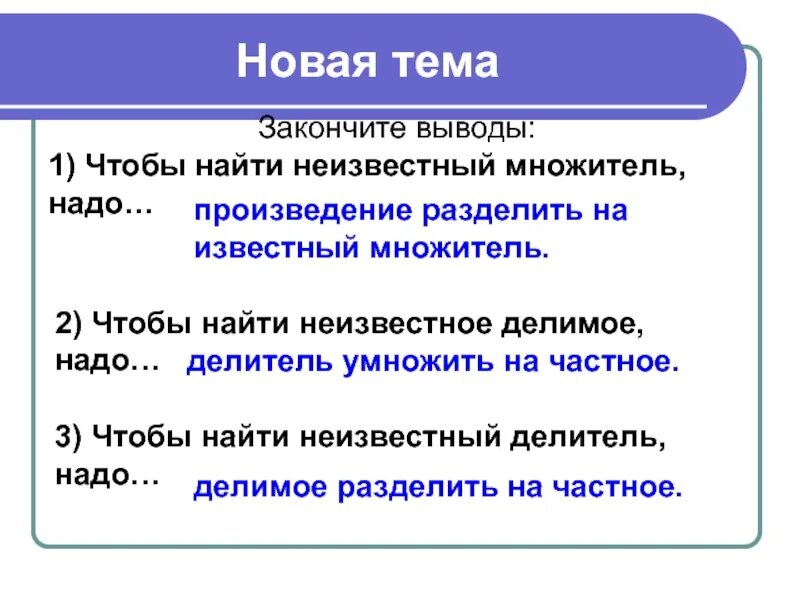 Новая тема

Закончите выводы:

1) Чтобы найти неизвестный множитель, надо… произведение разделить на известный множитель.

2) Чтобы найти неизвестное делимое, надо… делитель умножить на частное.

3) Чтобы найти неизвестный делитель, надо… делимое разделить на частное.